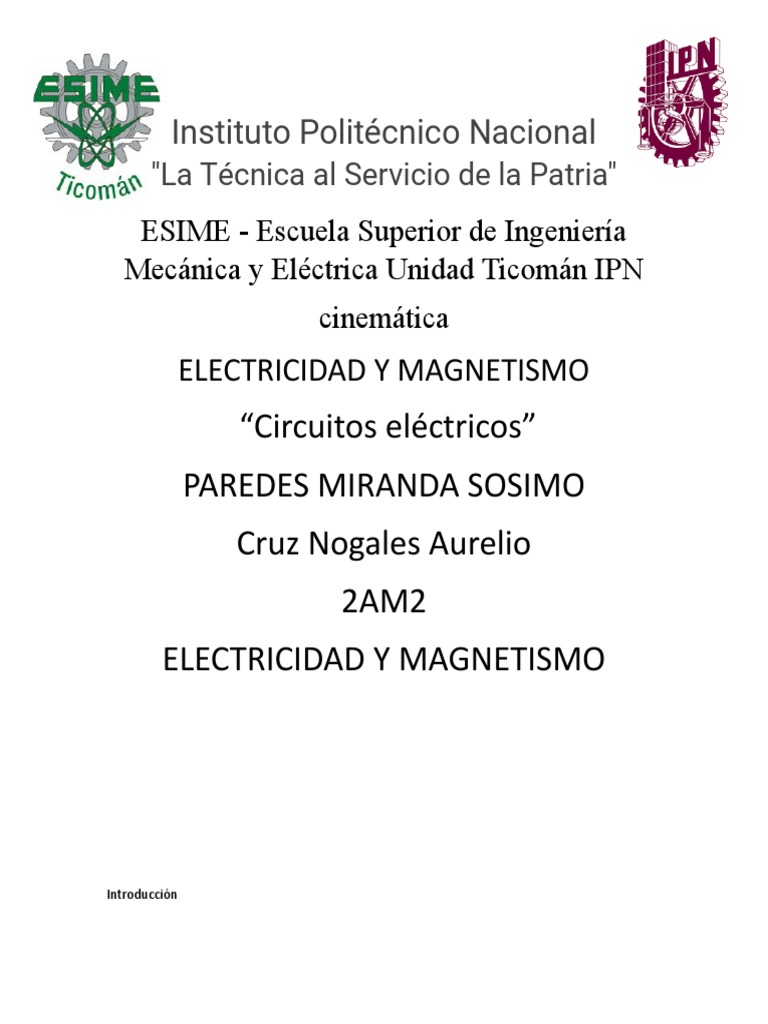 ESIME
Ticomán

IPN

Instituto Politécnico Nacional
"La Técnica al Servicio de la Patria"

ESIME - Escuela Superior de Ingeniería Mecánica y Eléctrica Unidad Ticomán IPN

cinemática

ELECTRICIDAD Y MAGNETISMO

“Circuitos eléctricos”

PAREDES MIRANDA SOSIMO

Cruz Nogales Aurelio

2AM2

ELECTRICIDAD Y MAGNETISMO

Introducción